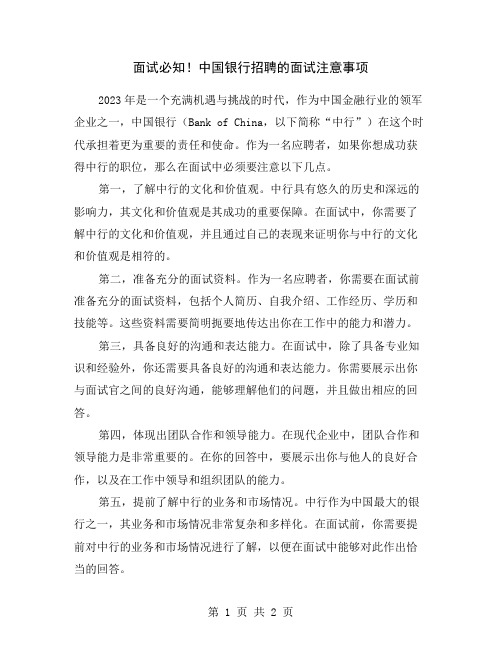 面试必知！中国银行招聘的面试注意事项

2023年是一个充满机遇与挑战的时代，作为中国金融行业的领军企业之一，中国银行（Bank of China，以下简称“中行”）在这个时代承担着更为重要的责任和使命。作为一名应聘者，如果你想成功获得中行的职位，那么在面试中必须要注意以下几点。

第一，了解中行的文化和价值观。中行具有悠久的历史和深远的影响力，其文化和价值观是其成功的重要保障。在面试中，你需要了解中行的文化和价值观，并且通过自己的表现来证明你与中行的文化和价值观是相符的。

第二，准备充分的面试资料。作为一名应聘者，你需要在面试前准备充分的面试资料，包括个人简历、自我介绍、工作经历、学历和技能等。这些资料需要简明扼要地传达出你在工作中的能力和潜力。

第三，具备良好的沟通和表达能力。在面试中，除了具备专业知识和经验外，你还需要具备良好的沟通和表达能力。你需要展示出你与面试官之间的良好沟通，能够理解他们的问题，并且做出相应的回答。

第四，体现出团队合作和领导能力。在现代企业中，团队合作和领导能力是非常重要的。在你的回答中，要展示出你与他人的良好合作，以及在工作中领导和组织团队的能力。

第五，提前了解中行的业务和市场情况。中行作为中国最大的银行之一，其业务和市场情况非常复杂和多样化。在面试前，你需要提前对中行的业务和市场情况进行了解，以便在面试中能够对此作出恰当的回答。

第 1 页 共 2 页